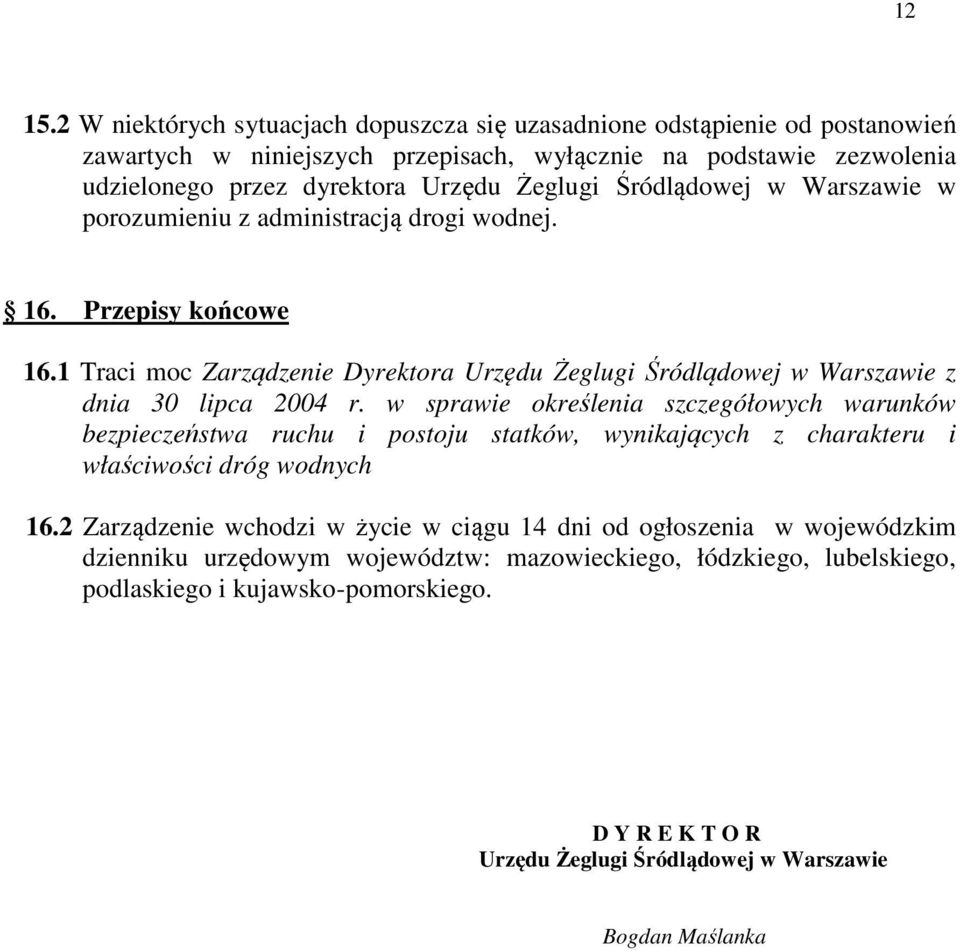 12

15.2 W niektórych sytuacjach dopuszcza się uzasadnione odstąpienie od postanowień zawartych w niniejszych przepisach, wyłącznie na podstawie zezwolenia udzielonego przez dyrektora Urzędu Żeglugi Śródlądowej w Warszawie w porozumieniu z administracją drogi wodnej.

§ 16. Przepisy końcowe

16.1 Traci moc Zarządzenie Dyrektora Urzędu Żeglugi Śródlądowej w Warszawie z dnia 30 lipca 2004 r. w sprawie określenia szczegółowych warunków bezpieczeństwa ruchu i postoju statków, wynikających z charakteru i właściwości dróg wodnych

16.2 Zarządzenie wchodzi w życie w ciągu 14 dni od ogłoszenia w wojewódzkim dzienniku urzędowym województw: mazowieckiego, łódzkiego, lubelskiego, podlaskiego i kujawsko-pomorskiego.

D Y R E K T O R
Urzędu Żeglugi Śródlądowej w Warszawie

Bogdan Maślanka